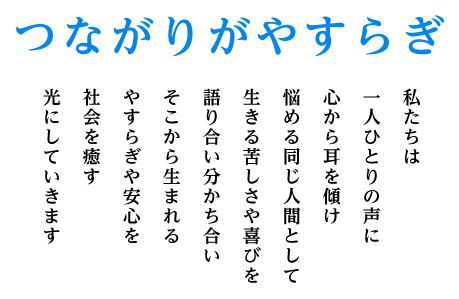 つながりがやすらぎ

私たちは
一人ひとりの声に
心から耳を傾け
悩める同じ人間として
生きる苦しさや喜びを
語り合い分かち合い
そこから生まれる
やすらぎや安心を
社会を癒す
光にしていきます